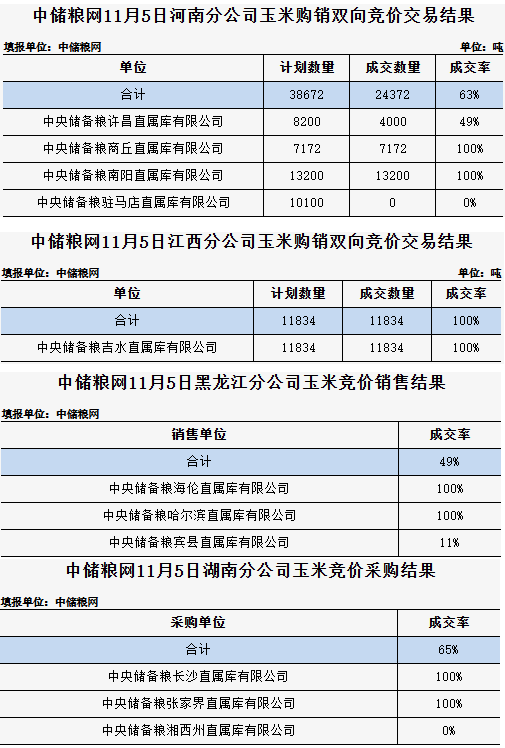 中储粮网11月5日河南分公司玉米购销双向竞价交易结果

填报单位：中储粮网 单位：吨

| 单位 | 计划数量 | 成交数量 | 成交率 |
|---|---|---|---|
| 合计 | 38672 | 24372 | 63% |
| 中央储备粮许昌直属库有限公司 | 8200 | 4000 | 49% |
| 中央储备粮商丘直属库有限公司 | 7172 | 7172 | 100% |
| 中央储备粮南阳直属库有限公司 | 13200 | 13200 | 100% |
| 中央储备粮驻马店直属库有限公司 | 10100 | 0 | 0% |

中储粮网11月5日江西分公司玉米购销双向竞价交易结果

填报单位：中储粮网 单位：吨

| 单位 | 计划数量 | 成交数量 | 成交率 |
|---|---|---|---|
| 合计 | 11834 | 11834 | 100% |
| 中央储备粮吉水直属库有限公司 | 11834 | 11834 | 100% |

中储粮网11月5日黑龙江分公司玉米竞价销售结果

填报单位：中储粮网

| 销售单位 | 成交率 |
|---|---|
| 合计 | 49% |
| 中央储备粮海伦直属库有限公司 | 100% |
| 中央储备粮哈尔滨直属库有限公司 | 100% |
| 中央储备粮宾县直属库有限公司 | 11% |

中储粮网11月5日湖南分公司玉米竞价采购结果

填报单位：中储粮网

| 采购单位 | 成交率 |
|---|---|
| 合计 | 65% |
| 中央储备粮长沙直属库有限公司 | 100% |
| 中央储备粮张家界直属库有限公司 | 100% |
| 中央储备粮湘西州直属库有限公司 | 0% |